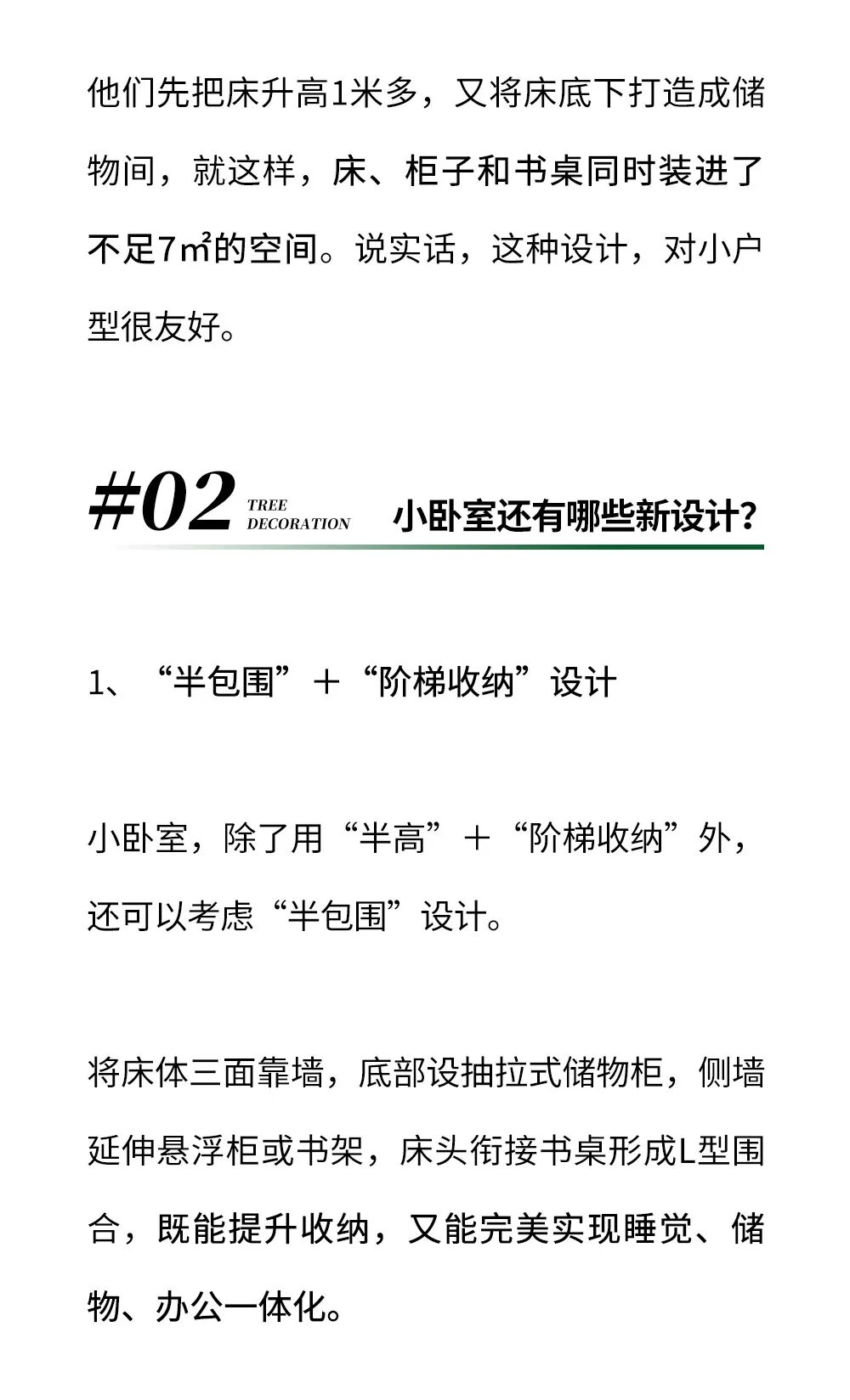 他们先把床升高1米多，又将床底下打造成储物间，就这样，床、柜子和书桌同时装进了不足7㎡的空间。说实话，这种设计，对小户型很友好。

#02 TREE DECORATION 小卧室还有哪些新设计?

1、“半包围”＋“阶梯收纳”设计

小卧室，除了用“半高”＋“阶梯收纳”外，还可以考虑“半包围”设计。

将床体三面靠墙，底部设抽拉式储物柜，侧墙延伸悬浮柜或书架，床头衔接书桌形成L型围合，既能提升收纳，又能完美实现睡觉、储物、办公一体化。